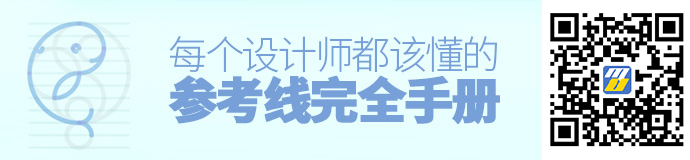 每个设计师都该懂的
参考线完全手册